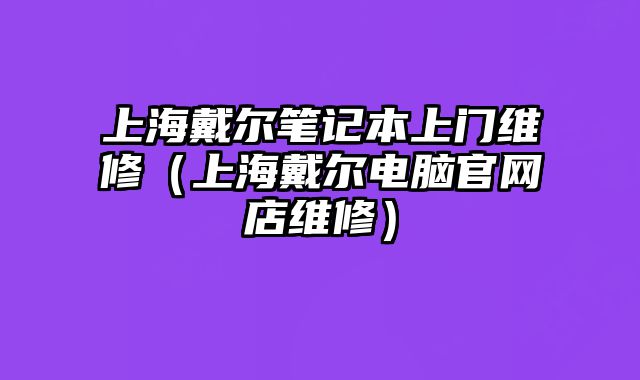 上海戴尔笔记本上门维修（上海戴尔电脑官网店维修）